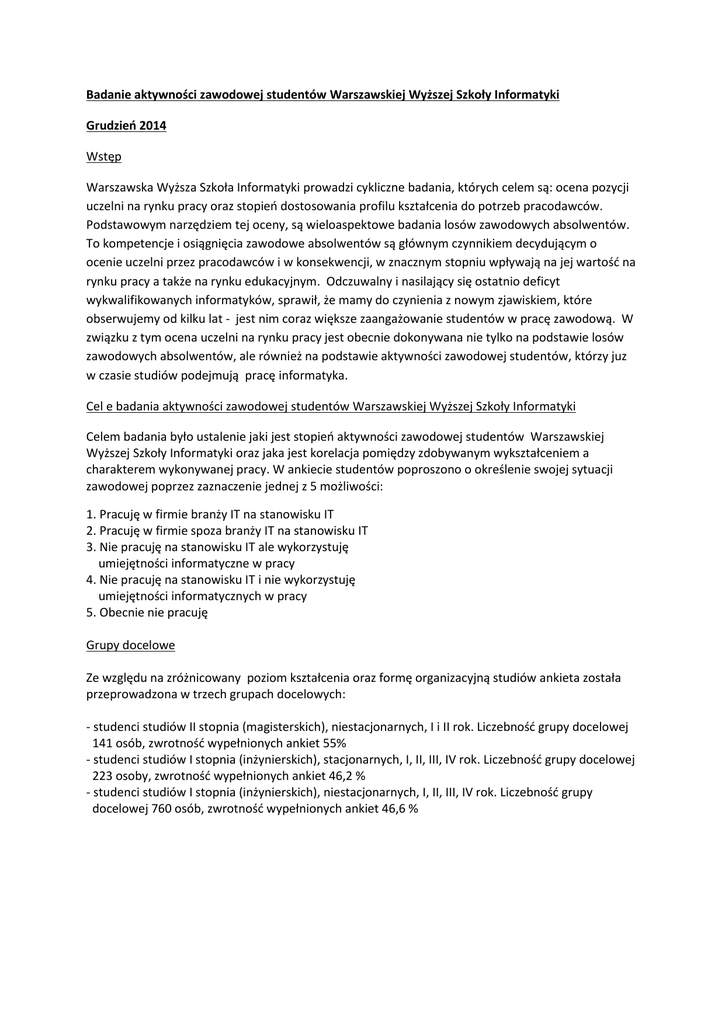 Badanie aktywności zawodowej studentów Warszawskiej Wyższej Szkoły Informatyki

Grudzień 2014

Wstęp

Warszawska Wyższa Szkoła Informatyki prowadzi cykliczne badania, których celem są: ocena pozycji uczelni na rynku pracy oraz stopień dostosowania profilu kształcenia do potrzeb pracodawców. Podstawowym narzędziem tej oceny, są wieloaspektowe badania losów zawodowych absolwentów. To kompetencje i osiągnięcia zawodowe absolwentów są głównym czynnikiem decydującym o ocenie uczelni przez pracodawców i w konsekwencji, w znacznym stopniu wpływają na jej wartość na rynku pracy a także na rynku edukacyjnym. Odczuwalny i nasilający się ostatnio deficyt wykwalifikowanych informatyków, sprawił, że mamy do czynienia z nowym zjawiskiem, które obserwujemy od kilku lat - jest nim coraz większe zaangażowanie studentów w pracę zawodową. W związku z tym ocena uczelni na rynku pracy jest obecnie dokonywana nie tylko na podstawie losów zawodowych absolwentów, ale również na podstawie aktywności zawodowej studentów, którzy juz w czasie studiów podejmują pracę informatyka.

Cel e badania aktywności zawodowej studentów Warszawskiej Wyższej Szkoły Informatyki

Celem badania było ustalenie jaki jest stopień aktywności zawodowej studentów Warszawskiej Wyższej Szkoły Informatyki oraz jaka jest korelacja pomiędzy zdobywanym wykształceniem a charakterem wykonywanej pracy. W ankiecie studentów poproszono o określenie swojej sytuacji zawodowej poprzez zaznaczenie jednej z 5 możliwości:

1. Pracuję w firmie branży IT na stanowisku IT
2. Pracuję w firmie spoza branży IT na stanowisku IT
3. Nie pracuję na stanowisku IT ale wykorzystuję umiejętności informatyczne w pracy
4. Nie pracuję na stanowisku IT i nie wykorzystuję umiejętności informatycznych w pracy
5. Obecnie nie pracuję

Grupy docelowe

Ze względu na zróżnicowany poziom kształcenia oraz formę organizacyjną studiów ankieta została przeprowadzona w trzech grupach docelowych:

- studenci studiów II stopnia (magisterskich), niestacjonarnych, I i II rok. Liczebność grupy docelowej 141 osób, zwrotność wypełnionych ankiet 55%
- studenci studiów I stopnia (inżynierskich), stacjonarnych, I, II, III, IV rok. Liczebność grupy docelowej 223 osoby, zwrotność wypełnionych ankiet 46,2 %
- studenci studiów I stopnia (inżynierskich), niestacjonarnych, I, II, III, IV rok. Liczebność grupy docelowej 760 osób, zwrotność wypełnionych ankiet 46,6 %